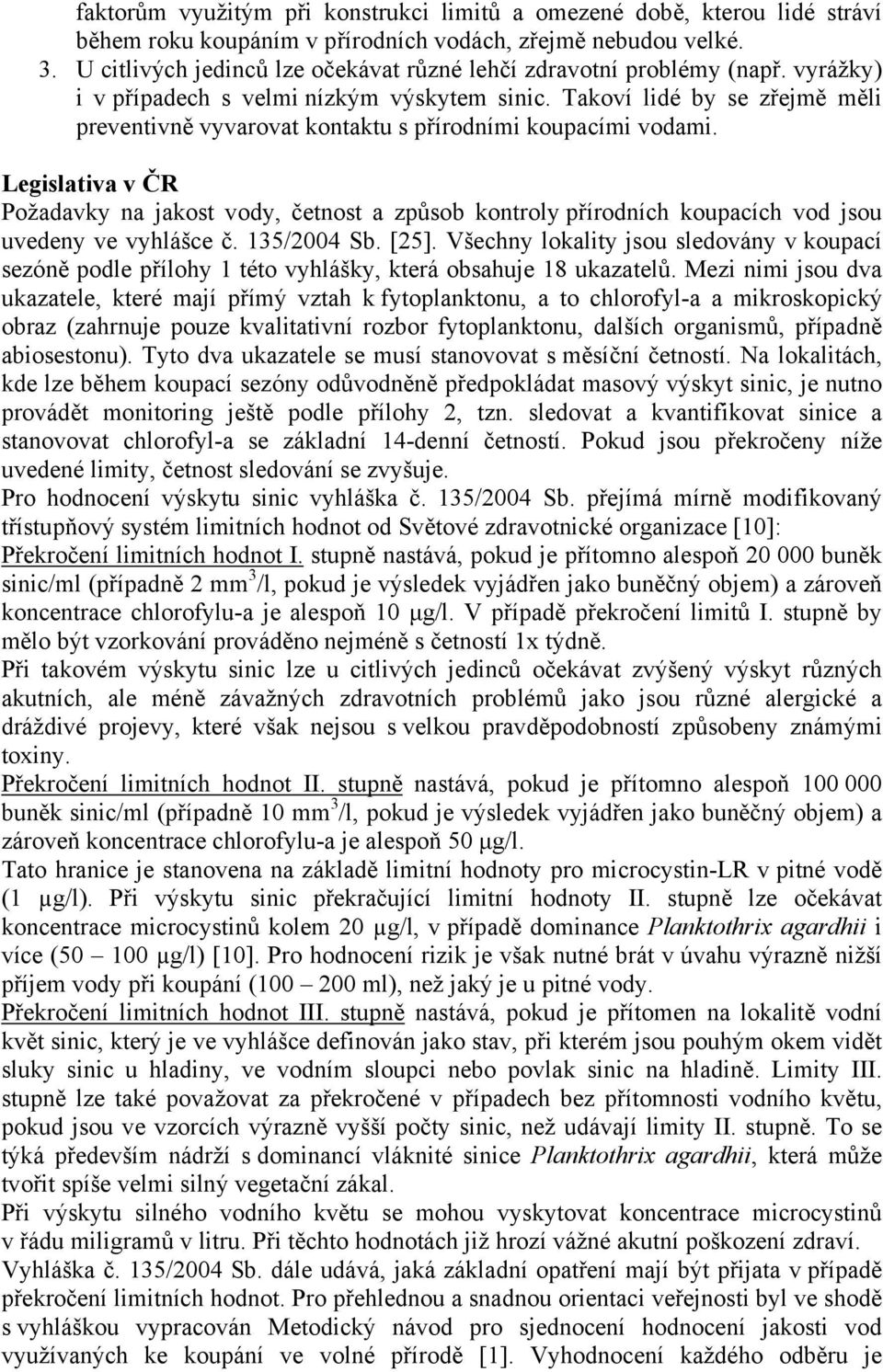 faktorům využitým při konstrukci limitů a omezené době, kterou lidé stráví během roku koupáním v přírodních vodách, zřejmě nebudou velké.
3. U citlivých jedinců lze očekávat různé lehčí zdravotní problémy (např. vyrážky) i v případech s velmi nízkým výskytem sinic. Takoví lidé by se zřejmě měli preventivně vyvarovat kontaktu s přírodními koupacími vodami.

Legislativa v ČR
Požadavky na jakost vody, četnost a způsob kontroly přírodních koupacích vod jsou uvedeny ve vyhlášce č. 135/2004 Sb. [25]. Všechny lokality jsou sledovány v koupací sezóně podle přílohy 1 této vyhlášky, která obsahuje 18 ukazatelů. Mezi nimi jsou dva ukazatele, které mají přímý vztah k fytoplanktonu, a to chlorofyl-a a mikroskopický obraz (zahrnuje pouze kvalitativní rozbor fytoplanktonu, dalších organismů, případně abiosestonu). Tyto dva ukazatele se musí stanovovat s měsíční četností. Na lokalitách, kde lze během koupací sezóny odůvodněně předpokládat masový výskyt sinic, je nutno provádět monitoring ještě podle přílohy 2, tzn. sledovat a kvantifikovat sinice a stanovovat chlorofyl-a se základní 14-denní četností. Pokud jsou překročeny níže uvedené limity, četnost sledování se zvyšuje.
Pro hodnocení výskytu sinic vyhláška č. 135/2004 Sb. přejímá mírně modifikovaný třístupňový systém limitních hodnot od Světové zdravotnické organizace [10]:
Překročení limitních hodnot I. stupně nastává, pokud je přítomno alespoň 20 000 buněk sinic/ml (případně 2 mm$^3$/l, pokud je výsledek vyjádřen jako buněčný objem) a zároveň koncentrace chlorofylu-a je alespoň 10 µg/l. V případě překročení limitů I. stupně by mělo být vzorkování prováděno nejméně s četností 1x týdně.
Při takovém výskytu sinic lze u citlivých jedinců očekávat zvýšený výskyt různých akutních, ale méně závažných zdravotních problémů jako jsou různé alergické a dráždivé projevy, které však nejsou s velkou pravděpodobností způsobeny známými toxiny.
Překročení limitních hodnot II. stupně nastává, pokud je přítomno alespoň 100 000 buněk sinic/ml (případně 10 mm$^3$/l, pokud je výsledek vyjádřen jako buněčný objem) a zároveň koncentrace chlorofylu-a je alespoň 50 µg/l.
Tato hranice je stanovena na základě limitní hodnoty pro microcystin-LR v pitné vodě (1 µg/l). Při výskytu sinic překračující limitní hodnoty II. stupně lze očekávat koncentrace microcystinů kolem 20 µg/l, v případě dominance Planktothrix agardhii i více (50 – 100 µg/l) [10]. Pro hodnocení rizik je však nutné brát v úvahu výrazně nižší příjem vody při koupání (100 – 200 ml), než jaký je u pitné vody.
Překročení limitních hodnot III. stupně nastává, pokud je přítomen na lokalitě vodní květ sinic, který je ve vyhlášce definován jako stav, při kterém jsou pouhým okem vidět sluky sinic u hladiny, ve vodním sloupci nebo povlak sinic na hladině. Limity III. stupně lze také považovat za překročené v případech bez přítomnosti vodního květu, pokud jsou ve vzorcích výrazně vyšší počty sinic, než udávají limity II. stupně. To se týká především nádrží s dominancí vláknité sinice Planktothrix agardhii, která může tvořit spíše velmi silný vegetační zákal.
Při výskytu silného vodního květu se mohou vyskytovat koncentrace microcystinů v řádu miligramů v litru. Při těchto hodnotách již hrozí vážné akutní poškození zdraví.
Vyhláška č. 135/2004 Sb. dále udává, jaká základní opatření mají být přijata v případě překročení limitních hodnot. Pro přehlednou a snadnou orientaci veřejnosti byl ve shodě s vyhláškou vypracován Metodický návod pro sjednocení hodnocení jakosti vod využívaných ke koupání ve volné přírodě [1]. Vyhodnocení každého odběru je